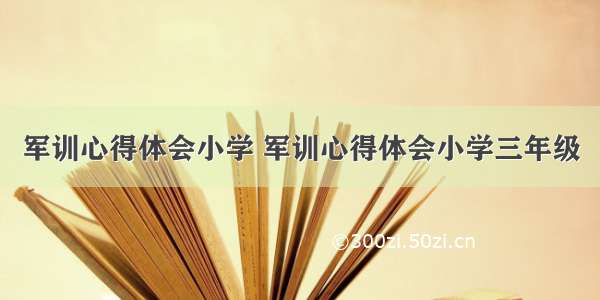 军训心得体会小学 军训心得体会小学三年级

©300zi.50zi.cn